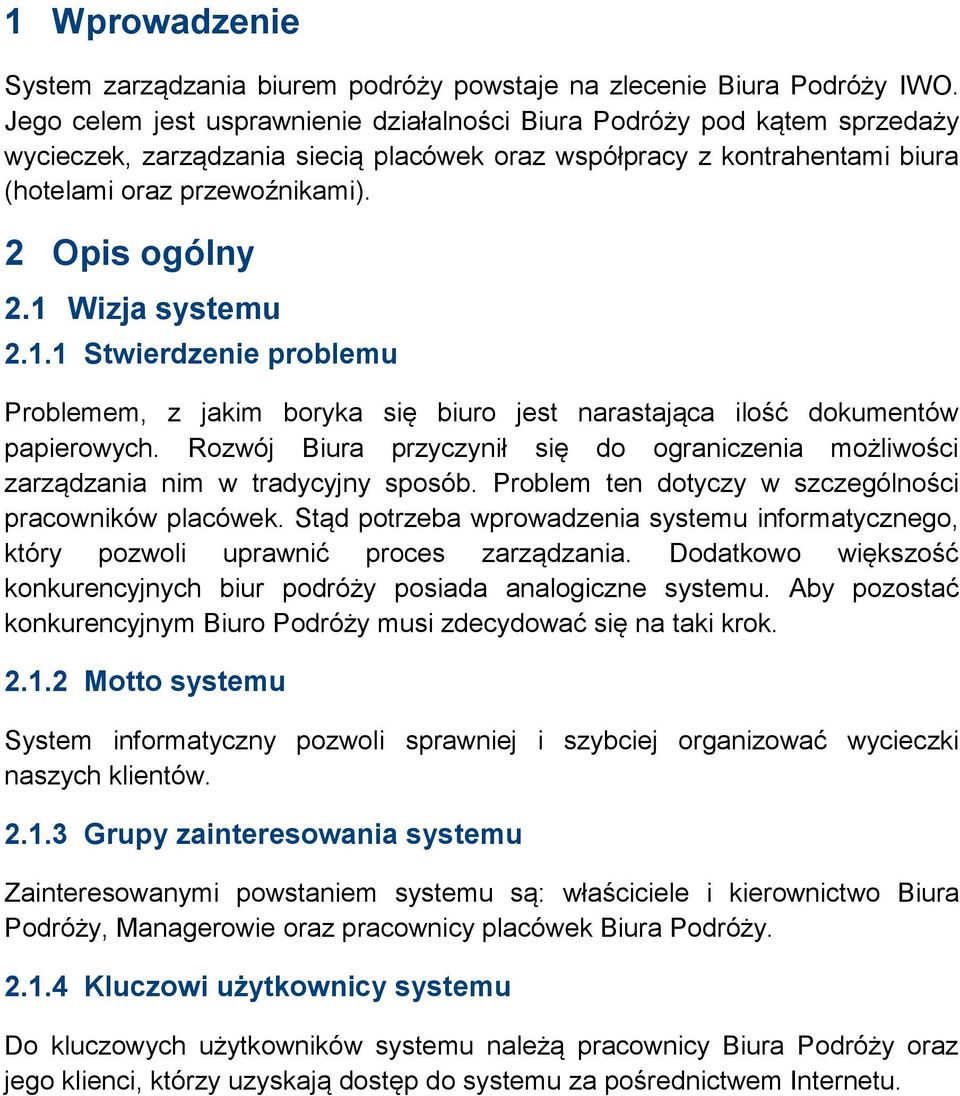 1 Wprowadzenie

System zarządzania biurem podróży powstaje na zlecenie Biura Podróży IWO. Jego celem jest usprawnienie działalności Biura Podróży pod kątem sprzedaży wycieczek, zarządzania siecią placówek oraz współpracy z kontrahentami biura (hotelami oraz przewoźnikami).

2 Opis ogólny

2.1 Wizja systemu

2.1.1 Stwierdzenie problemu

Problemem, z jakim boryka się biuro jest narastająca ilość dokumentów papierowych. Rozwój Biura przyczynił się do ograniczenia możliwości zarządzania nim w tradycyjny sposób. Problem ten dotyczy w szczególności pracowników placówek. Stąd potrzeba wprowadzenia systemu informatycznego, który pozwoli uprawnić proces zarządzania. Dodatkowo większość konkurencyjnych biur podróży posiada analogiczne systemu. Aby pozostać konkurencyjnym Biuro Podróży musi zdecydować się na taki krok.

2.1.2 Motto systemu

System informatyczny pozwoli sprawniej i szybciej organizować wycieczki naszych klientów.

2.1.3 Grupy zainteresowania systemu

Zainteresowanymi powstaniem systemu są: właściciele i kierownictwo Biura Podróży, Managerowie oraz pracownicy placówek Biura Podróży.

2.1.4 Kluczowi użytkownicy systemu

Do kluczowych użytkowników systemu należą pracownicy Biura Podróży oraz jego klienci, którzy uzyskają dostęp do systemu za pośrednictwem Internetu.